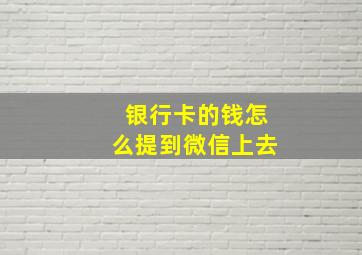 银行卡的钱怎么提到微信上去